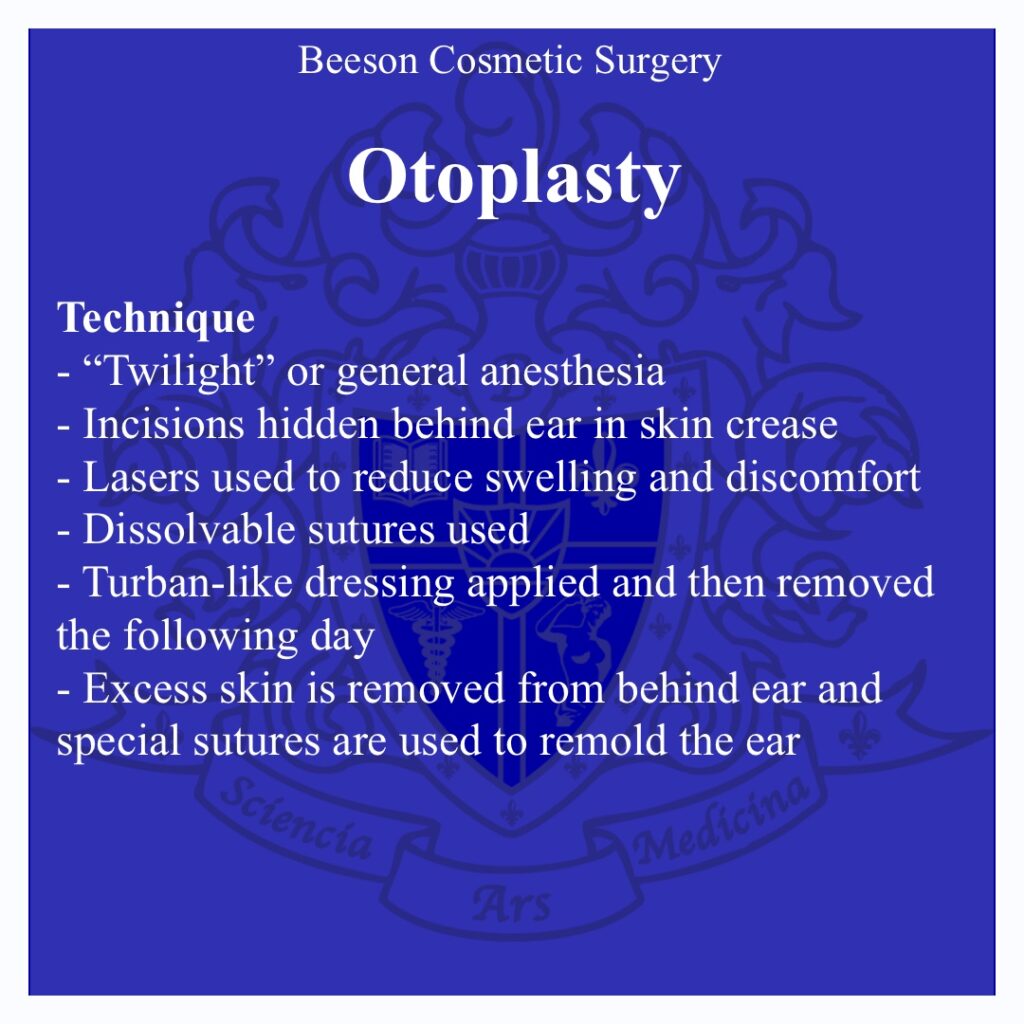 Beeson Cosmetic Surgery

Otoplasty

Technique
- “Twilight” or general anesthesia
- Incisions hidden behind ear in skin crease
- Lasers used to reduce swelling and discomfort
- Dissolvable sutures used
- Turban-like dressing applied and then removed the following day
- Excess skin is removed from behind ear and special sutures are used to remold the ear

Sciencia Ars Medicina